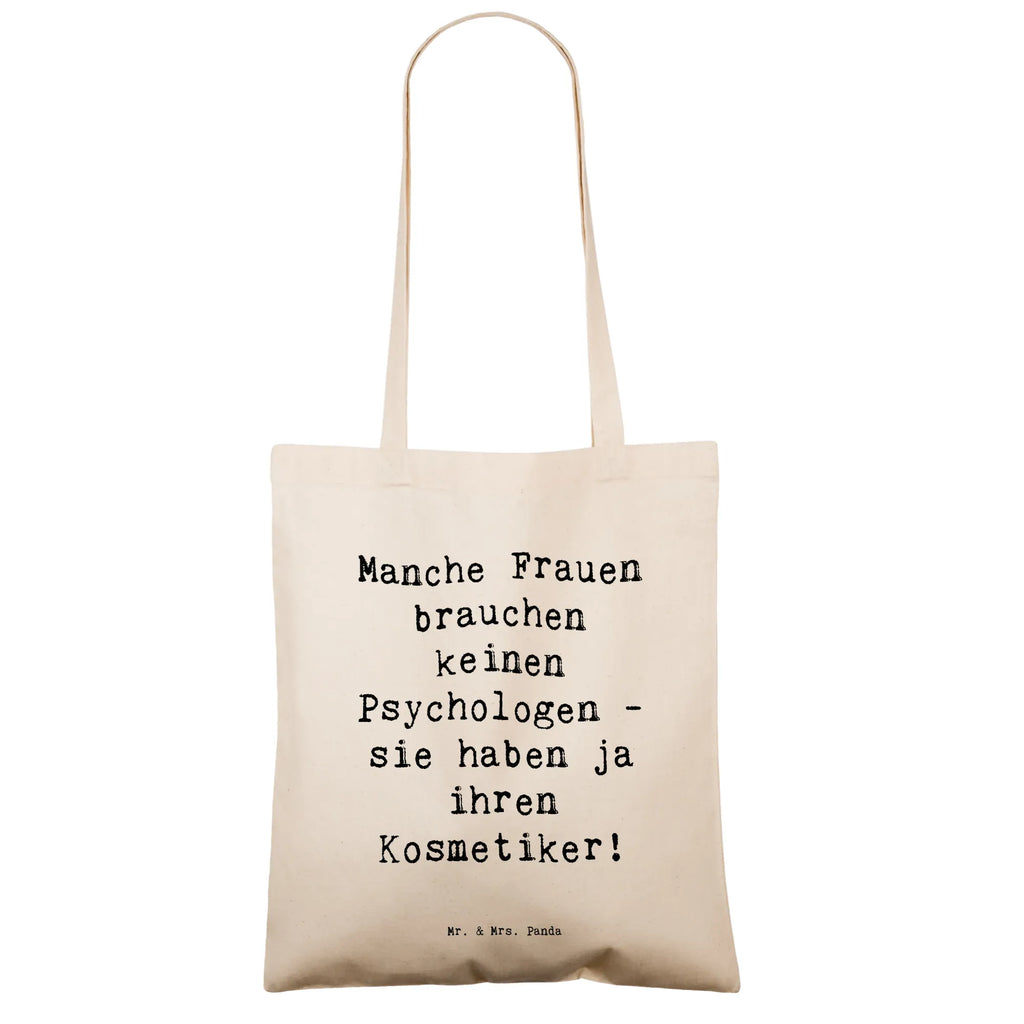 Manche Frauen brauchen keinen Psychologen - sie haben ja ihren Kosmetiker!

Mr. & Mrs. Panda